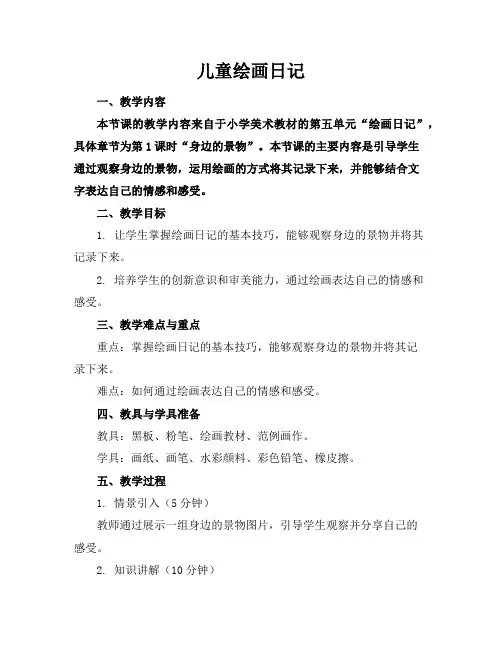 儿童绘画日记

一、教学内容

本节课的教学内容来自于小学美术教材的第五单元“绘画日记”，具体章节为第1课时“身边的景物”。本节课的主要内容是引导学生通过观察身边的景物，运用绘画的方式将其记录下来，并能够结合文字表达自己的情感和感受。

二、教学目标

1. 让学生掌握绘画日记的基本技巧，能够观察身边的景物并将其记录下来。

2. 培养学生的创新意识和审美能力，通过绘画表达自己的情感和感受。

三、教学难点与重点

重点：掌握绘画日记的基本技巧，能够观察身边的景物并将其记录下来。

难点：如何通过绘画表达自己的情感和感受。

四、教具与学具准备

教具：黑板、粉笔、绘画教材、范例画作。

学具：画纸、画笔、水彩颜料、彩色铅笔、橡皮擦。

五、教学过程

1. 情景引入（5分钟）

教师通过展示一组身边的景物图片，引导学生观察并分享自己的感受。

2. 知识讲解（10分钟）